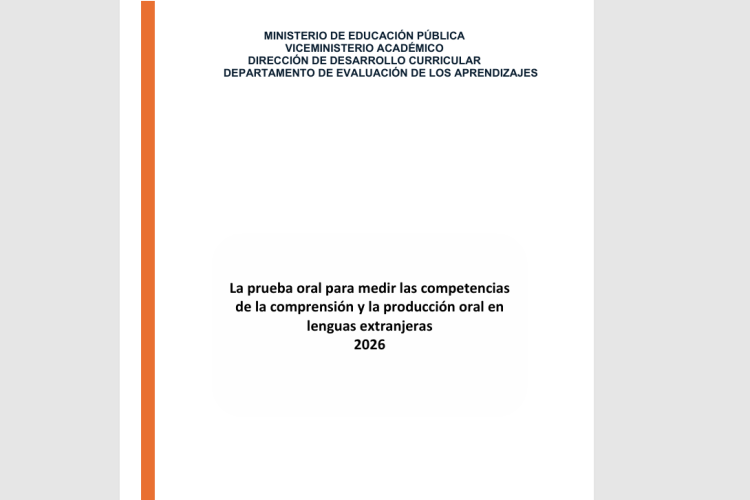 MINISTERIO DE EDUCACIÓN PÚBLICA
VICEMINISTERIO ACADÉMICO
DIRECCIÓN DE DESARROLLO CURRICULAR
DEPARTAMENTO DE EVALUACIÓN DE LOS APRENDIZAJES

La prueba oral para medir las competencias de la comprensión y la producción oral en lenguas extranjeras
2026